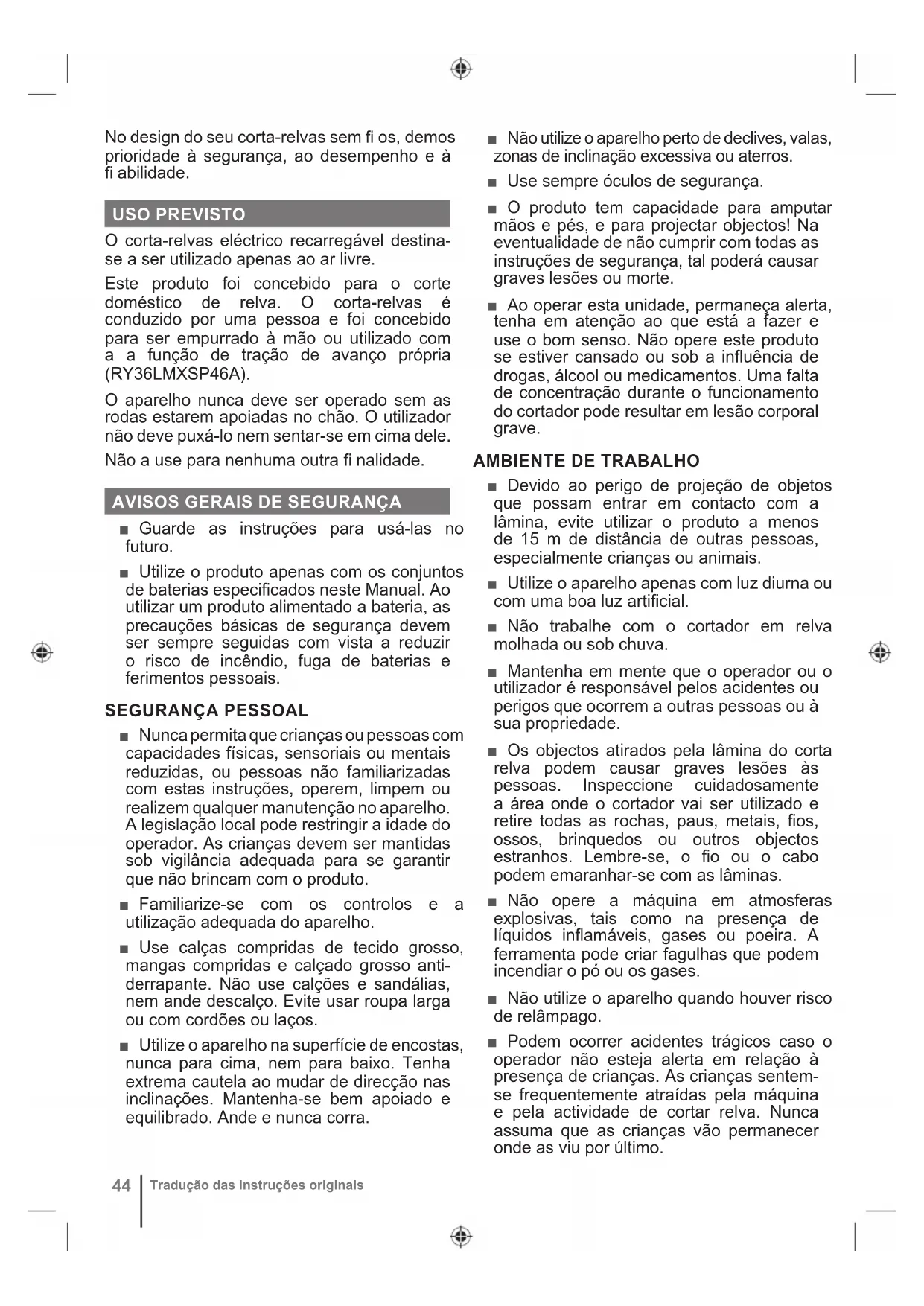 No design do seu corta-relvas sem fi os, demos prioridade à segurança, ao desempenho e à fi abilidade.

USO PREVISTO

O corta-relvas eléctrico recarregável destina-se a ser utilizado apenas ao ar livre.

Este produto foi concebido para o corte doméstico de relva. O corta-relvas é conduzido por uma pessoa e foi concebido para ser empurrado à mão ou utilizado com a a função de tração de avanço própria (RY36LMXSP46A).

O aparelho nunca deve ser operado sem as rodas estarem apoiadas no chão. O utilizador não deve puxá-lo nem sentar-se em cima dele.

Não a use para nenhuma outra fi nalidade.

AVISOS GERAIS DE SEGURANÇA

■ Guarde as instruções para usá-las no futuro.

■ Utilize o produto apenas com os conjuntos de baterias especificados neste Manual. Ao utilizar um produto alimentado a bateria, as precauções básicas de segurança devem ser sempre seguidas com vista a reduzir o risco de incêndio, fuga de baterias e ferimentos pessoais.

SEGURANÇA PESSOAL

■ Nunca permita que crianças ou pessoas com capacidades físicas, sensoriais ou mentais reduzidas, ou pessoas não familiarizadas com estas instruções, operem, limpem ou realizem qualquer manutenção no aparelho. A legislação local pode restringir a idade do operador. As crianças devem ser mantidas sob vigilância adequada para se garantir que não brincam com o produto.

■ Familiarize-se com os controlos e a utilização adequada do aparelho.

■ Use calças compridas de tecido grosso, mangas compridas e calçado grosso anti-derrapante. Não use calções e sandálias, nem ande descalço. Evite usar roupa larga ou com cordões ou laços.

■ Utilize o aparelho na superfície de encostas, nunca para cima, nem para baixo. Tenha extrema cautela ao mudar de direcção nas inclinações. Mantenha-se bem apoiado e equilibrado. Ande e nunca corra.

■ Não utilize o aparelho perto de declives, valas, zonas de inclinação excessiva ou aterros.

■ Use sempre óculos de segurança.

■ O produto tem capacidade para amputar mãos e pés, e para projectar objectos! Na eventualidade de não cumprir com todas as instruções de segurança, tal poderá causar graves lesões ou morte.

■ Ao operar esta unidade, permaneça alerta, tenha em atenção ao que está a fazer e use o bom senso. Não opere este produto se estiver cansado ou sob a influência de drogas, álcool ou medicamentos. Uma falta de concentração durante o funcionamento do cortador pode resultar em lesão corporal grave.

AMBIENTE DE TRABALHO

■ Devido ao perigo de projeção de objetos que possam entrar em contacto com a lâmina, evite utilizar o produto a menos de 15 m de distância de outras pessoas, especialmente crianças ou animais.

■ Utilize o aparelho apenas com luz diurna ou com uma boa luz artificial.

■ Não trabalhe com o cortador em relva molhada ou sob chuva.

■ Mantenha em mente que o operador ou o utilizador é responsável pelos acidentes ou perigos que ocorrem a outras pessoas ou à sua propriedade.

■ Os objectos atirados pela lâmina do corta relva podem causar graves lesões às pessoas. Inspeccione cuidadosamente a área onde o cortador vai ser utilizado e retire todas as rochas, paus, metais, fios, ossos, brinquedos ou outros objectos estranhos. Lembre-se, o fio ou o cabo podem emaranhar-se com as lâminas.

■ Não opere a máquina em atmosferas explosivas, tais como na presença de líquidos inflamáveis, gases ou poeira. A ferramenta pode criar fagulhas que podem incendiar o pó ou os gases.

■ Não utilize o aparelho quando houver risco de relâmpago.

■ Podem ocorrer acidentes trágicos caso o operador não esteja alerta em relação à presença de crianças. As crianças sentem-se frequentemente atraídas pela máquina e pela actividade de cortar relva. Nunca assuma que as crianças vão permanecer onde as viu por último.

44 Tradução das instruções originais